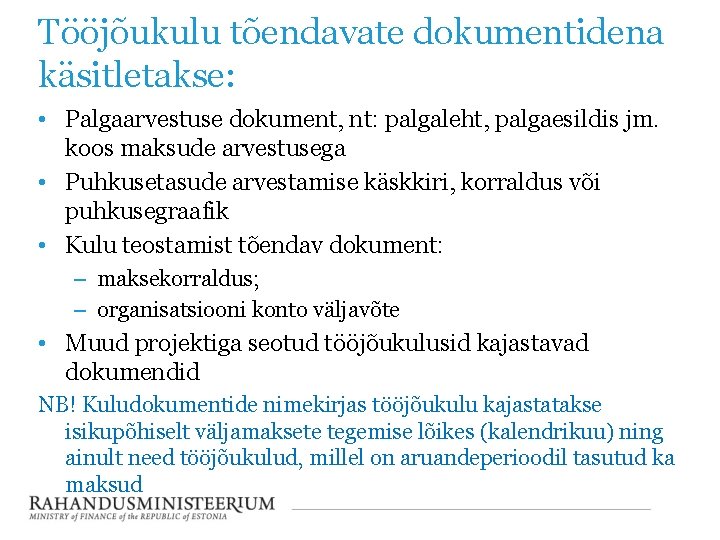 Tööjõukulu tõendavate dokumentidena käsitletakse:

• Palgaarvestuse dokument, nt: palgaleht, palgaesildis jm. koos maksude arvestusega
• Puhkusetasude arvestamise käskkiri, korraldus või puhkusegraafik
• Kulu teostamist tõendav dokument:
– maksekorraldus;
– organisatsiooni konto väljavõte
• Muud projektiga seotud tööjõukulusid kajastavad dokumendid

NB! Kuludokumentide nimekirjas tööjõukulu kajastatakse isikupõhiselt väljamaksete tegemise lõikes (kalendrikuu) ning ainult need tööjõukulud, millel on aruandeperioodil tasutud ka maksud

RAHANDUSMINISTEERIUM
MINISTRY of FINANCE of the REPUBLIC of ESTONIA